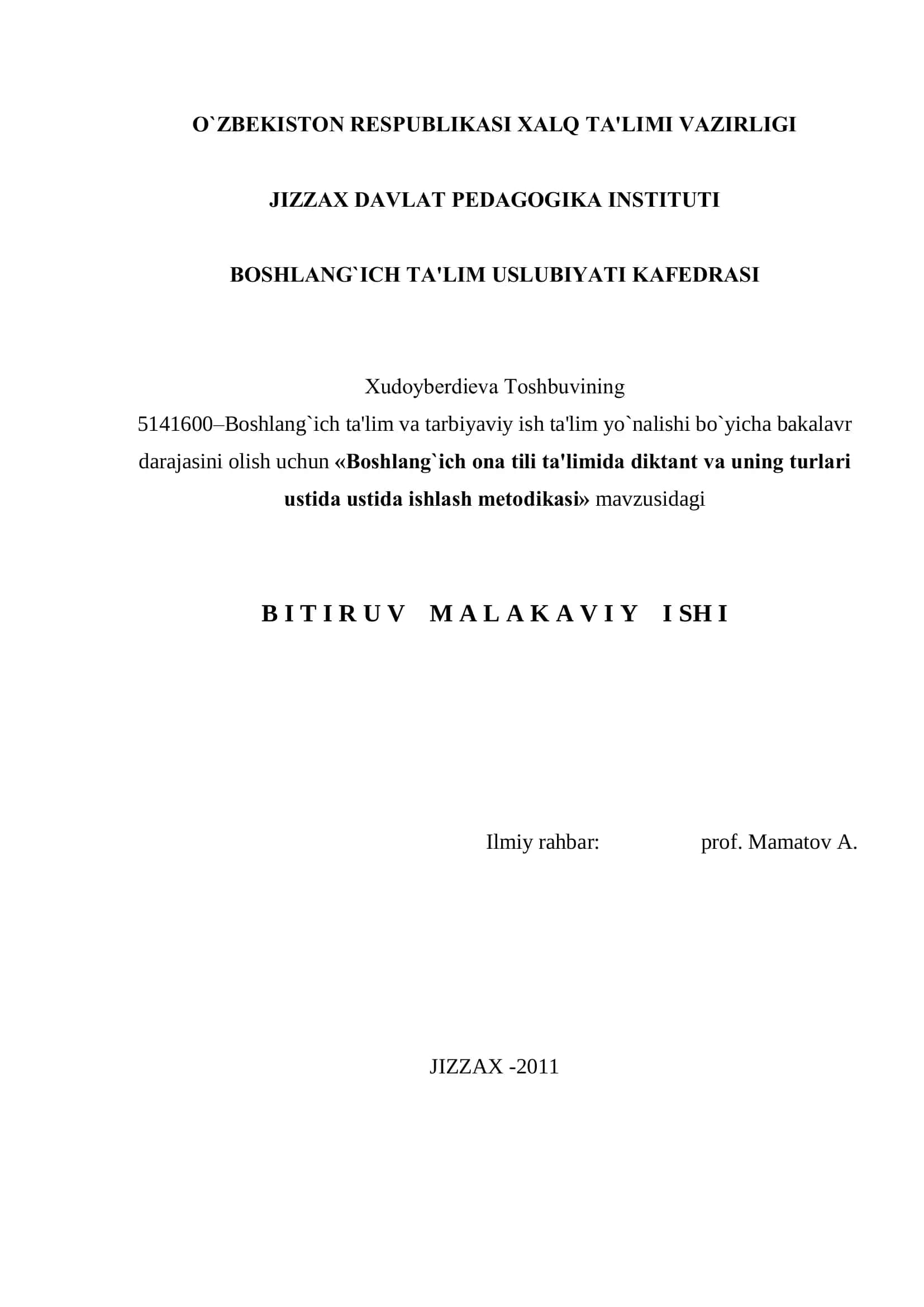 O`ZBEKISTON RESPUBLIKASI XALQ TA'LIMI VAZIRLIGI

JIZZAX DAVLAT PEDAGOGIKA INSTITUTI

BOSHLANG`ICH TA'LIM USLUBIYATI KAFEDRASI

Xudoyberdieva Toshbuvining
5141600–Boshlang`ich ta'lim va tarbiyaviy ish ta'lim yo`nalishi bo`yicha bakalavr darajasini olish uchun «Boshlang`ich ona tili ta'limida diktant va uning turlari ustida ustida ishlash metodikasi» mavzusidagi

B I T I R U V   M A L A K A V I Y   I SH I

Ilmiy rahbar: prof. Mamatov A.

JIZZAX -2011